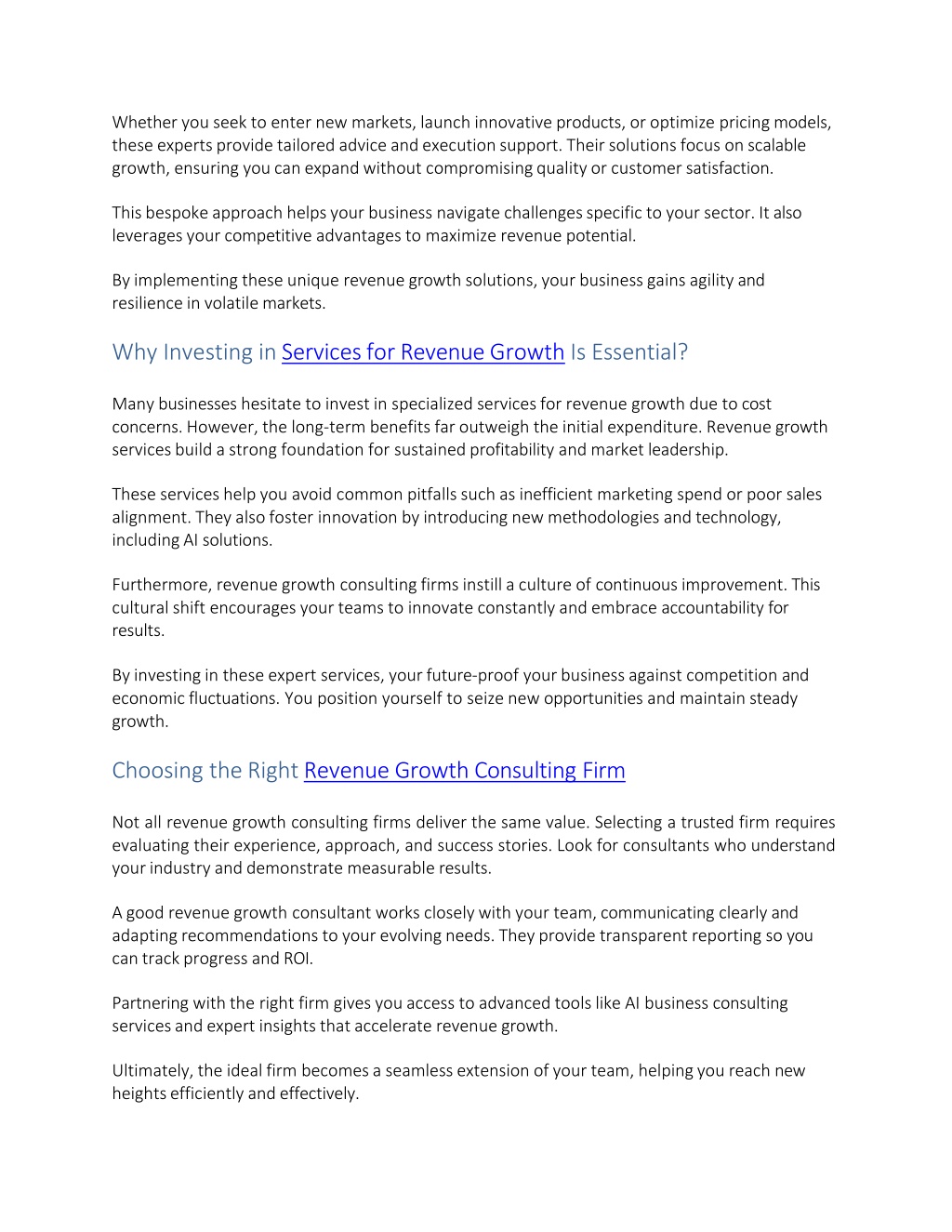 Whether you seek to enter new markets, launch innovative products, or optimize pricing models, these experts provide tailored advice and execution support. Their solutions focus on scalable growth, ensuring you can expand without compromising quality or customer satisfaction.

This bespoke approach helps your business navigate challenges specific to your sector. It also leverages your competitive advantages to maximize revenue potential.

By implementing these unique revenue growth solutions, your business gains agility and resilience in volatile markets.

Why Investing in Services for Revenue Growth Is Essential?

Many businesses hesitate to invest in specialized services for revenue growth due to cost concerns. However, the long-term benefits far outweigh the initial expenditure. Revenue growth services build a strong foundation for sustained profitability and market leadership.

These services help you avoid common pitfalls such as inefficient marketing spend or poor sales alignment. They also foster innovation by introducing new methodologies and technology, including AI solutions.

Furthermore, revenue growth consulting firms instill a culture of continuous improvement. This cultural shift encourages your teams to innovate constantly and embrace accountability for results.

By investing in these expert services, your future-proof your business against competition and economic fluctuations. You position yourself to seize new opportunities and maintain steady growth.

Choosing the Right Revenue Growth Consulting Firm

Not all revenue growth consulting firms deliver the same value. Selecting a trusted firm requires evaluating their experience, approach, and success stories. Look for consultants who understand your industry and demonstrate measurable results.

A good revenue growth consultant works closely with your team, communicating clearly and adapting recommendations to your evolving needs. They provide transparent reporting so you can track progress and ROI.

Partnering with the right firm gives you access to advanced tools like AI business consulting services and expert insights that accelerate revenue growth.

Ultimately, the ideal firm becomes a seamless extension of your team, helping you reach new heights efficiently and effectively.